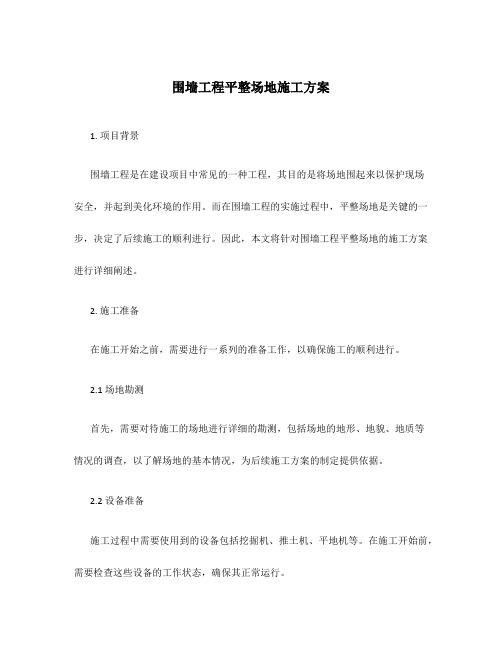 围墙工程平整场地施工方案

1. 项目背景

围墙工程是在建设项目中常见的一种工程，其目的是将场地围起来以保护现场安全，并起到美化环境的作用。而在围墙工程的实施过程中，平整场地是关键的一步，决定了后续施工的顺利进行。因此，本文将针对围墙工程平整场地的施工方案进行详细阐述。

2. 施工准备

在施工开始之前，需要进行一系列的准备工作，以确保施工的顺利进行。

2.1 场地勘测

首先，需要对待施工的场地进行详细的勘测，包括场地的地形、地貌、地质等情况的调查，以了解场地的基本情况，为后续施工方案的制定提供依据。

2.2 设备准备

施工过程中需要使用到的设备包括挖掘机、推土机、平地机等。在施工开始前，需要检查这些设备的工作状态，确保其正常运行。